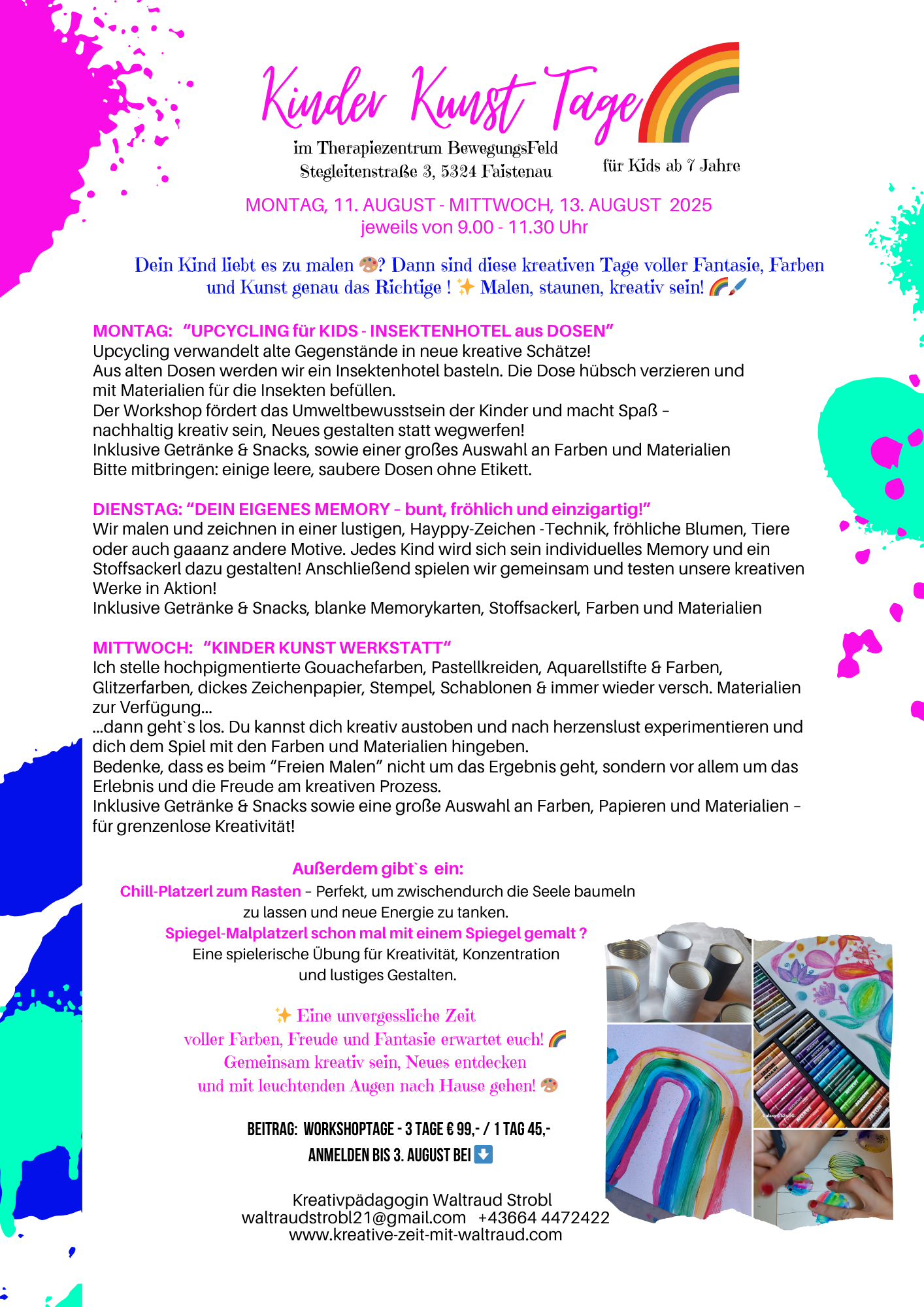 Kinder Kunst Tage

im Therapiezentrum BewegungsFeld
Stegleitenstraße 3, 5324 Faistenau

für Kids ab 7 Jahre

MONTAG, 11. AUGUST - MITTWOCH, 13. AUGUST 2025
jeweils von 9.00 - 11.30 Uhr

Dein Kind liebt es zu malen 🎨? Dann sind diese kreativen Tage voller Fantasie, Farben und Kunst genau das Richtige ! ✨ Malen, staunen, kreativ sein! 🌈🖌️

MONTAG: "UPCYCLING für KIDS - INSEKTENHOTEL aus DOSEN"
Upcycling verwandelt alte Gegenstände in neue kreative Schätze!
Aus alten Dosen werden wir ein Insektenhotel basteln. Die Dose hübsch verzieren und mit Materialien für die Insekten befüllen.
Der Workshop fördert das Umweltbewusstsein der Kinder und macht Spaß – nachhaltig kreativ sein, Neues gestalten statt wegwerfen!
Inklusive Getränke & Snacks, sowie einer großes Auswahl an Farben und Materialien
Bitte mitbringen: einige leere, saubere Dosen ohne Etikett.

DIENSTAG: "DEIN EIGENES MEMORY – bunt, fröhlich und einzigartig!"
Wir malen und zeichnen in einer lustigen, Hayppy-Zeichen -Technik, fröhliche Blumen, Tiere oder auch gaaanz andere Motive. Jedes Kind wird sich sein individuelles Memory und ein Stoffsackerl dazu gestalten! Anschließend spielen wir gemeinsam und testen unsere kreativen Werke in Aktion!
Inklusive Getränke & Snacks, blanke Memorykarten, Stoffsackerl, Farben und Materialien

MITTWOCH: "KINDER KUNST WERKSTATT"
Ich stelle hochpigmentierte Gouachefarben, Pastellkreiden, Aquarellstifte & Farben, Glitzerfarben, dickes Zeichenpapier, Stempel, Schablonen & immer wieder versch. Materialien zur Verfügung...
...dann geht`s los. Du kannst dich kreativ austoben und nach herzenslust experimentieren und dich dem Spiel mit den Farben und Materialien hingeben.
Bedenke, dass es beim "Freien Malen" nicht um das Ergebnis geht, sondern vor allem um das Erlebnis und die Freude am kreativen Prozess.
Inklusive Getränke & Snacks sowie eine große Auswahl an Farben, Papieren und Materialien – für grenzenlose Kreativität!

Außerdem gibt`s ein:
Chill-Platzerl zum Rasten – Perfekt, um zwischendurch die Seele baumeln zu lassen und neue Energie zu tanken.
Spiegel-Malplatzerl schon mal mit einem Spiegel gemalt ?
Eine spielerische Übung für Kreativität, Konzentration und lustiges Gestalten.

✨ Eine unvergessliche Zeit
voller Farben, Freude und Fantasie erwartet euch! 🌈
Gemeinsam kreativ sein, Neues entdecken
und mit leuchtenden Augen nach Hause gehen! 🎨

BEITRAG: WORKSHOPTAGE - 3 TAGE € 99,- / 1 TAG 45,-
ANMELDEN BIS 3. AUGUST BEI ⬇️

Kreativpädagogin Waltraud Strobl
waltraudstrobl21@gmail.com +43664 4472422
www.kreative-zeit-mit-waltraud.com